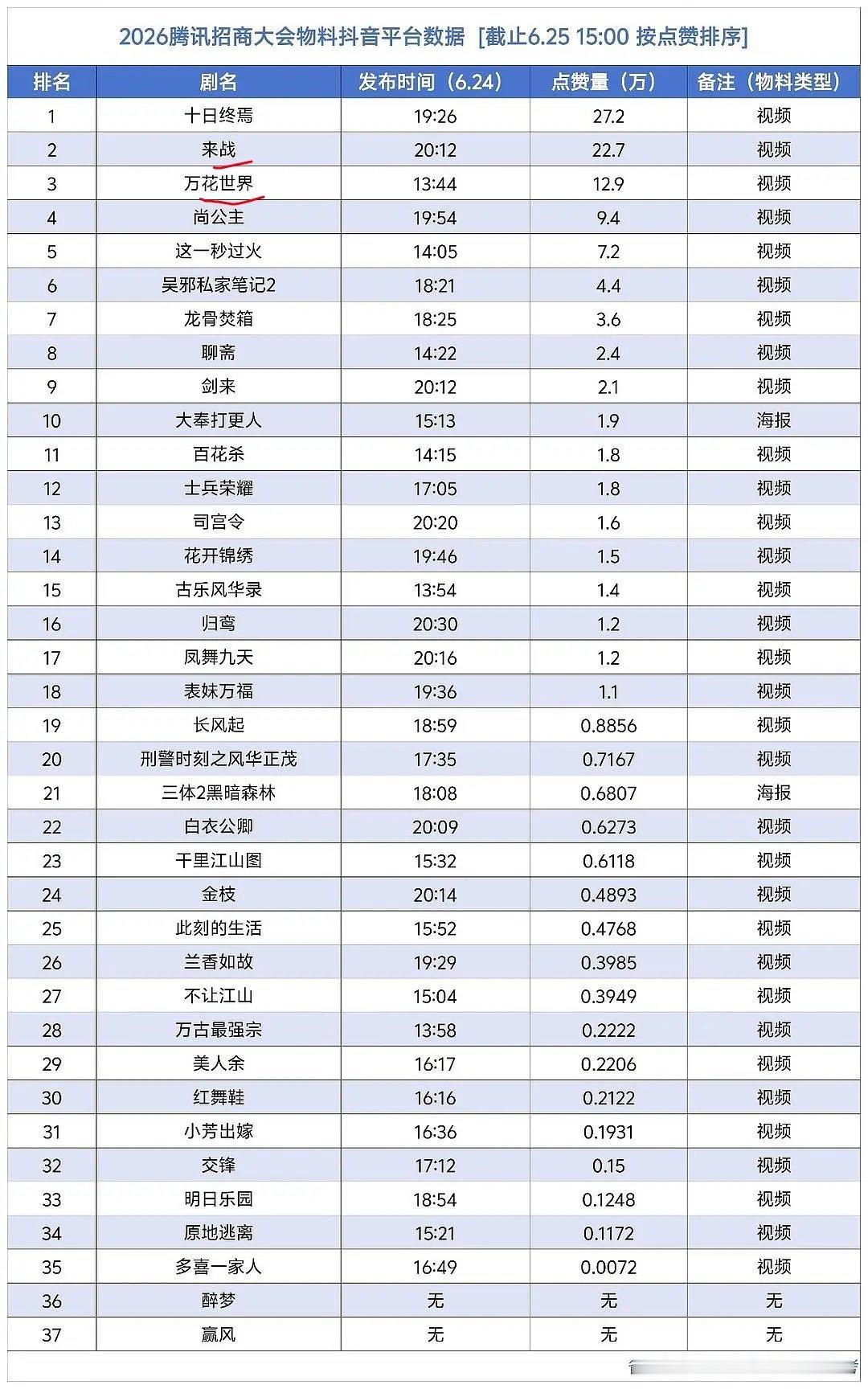 2026腾讯招商大会物料抖音平台数据 [截止6.25 15:00 按点赞排序]

| 排名 | 剧名 | 发布时间（6.24） | 点赞量（万） | 备注（物料类型） |
|---|---|---|---|---|
| 1 | 十日终焉 | 19:26 | 27.2 | 视频 |
| 2 | 来战 | 20:12 | 22.7 | 视频 |
| 3 | 万花世界 | 13:44 | 12.9 | 视频 |
| 4 | 尚公主 | 19:54 | 9.4 | 视频 |
| 5 | 这一秒过火 | 14:05 | 7.2 | 视频 |
| 6 | 吴邪私家笔记2 | 18:21 | 4.4 | 视频 |
| 7 | 龙骨焚箱 | 18:25 | 3.6 | 视频 |
| 8 | 聊斋 | 14:22 | 2.4 | 视频 |
| 9 | 剑来 | 20:12 | 2.1 | 视频 |
| 10 | 大奉打更人 | 15:13 | 1.9 | 海报 |
| 11 | 百花杀 | 14:15 | 1.8 | 视频 |
| 12 | 士兵荣耀 | 17:05 | 1.8 | 视频 |
| 13 | 司宫令 | 20:20 | 1.6 | 视频 |
| 14 | 花开锦绣 | 19:46 | 1.5 | 视频 |
| 15 | 古乐风华录 | 13:54 | 1.4 | 视频 |
| 16 | 归鸾 | 20:30 | 1.2 | 视频 |
| 17 | 凤舞九天 | 20:16 | 1.2 | 视频 |
| 18 | 表妹万福 | 19:36 | 1.1 | 视频 |
| 19 | 长风起 | 18:59 | 0.8856 | 视频 |
| 20 | 刑警时刻之风华正茂 | 17:35 | 0.7167 | 视频 |
| 21 | 三体2黑暗森林 | 18:08 | 0.6807 | 海报 |
| 22 | 白衣公卿 | 20:09 | 0.6273 | 视频 |
| 23 | 千里江山图 | 15:32 | 0.6118 | 视频 |
| 24 | 金枝 | 20:14 | 0.4893 | 视频 |
| 25 | 此刻的生活 | 15:52 | 0.4768 | 视频 |
| 26 | 兰香如故 | 19:29 | 0.3985 | 视频 |
| 27 | 不让江山 | 15:04 | 0.3949 | 视频 |
| 28 | 万古最强宗 | 13:58 | 0.2222 | 视频 |
| 29 | 美人余 | 16:17 | 0.2206 | 视频 |
| 30 | 红舞鞋 | 16:16 | 0.2122 | 视频 |
| 31 | 小芳出嫁 | 16:36 | 0.1931 | 视频 |
| 32 | 交锋 | 17:12 | 0.15 | 视频 |
| 33 | 明日乐园 | 18:54 | 0.1248 | 视频 |
| 34 | 原地逃离 | 15:21 | 0.1172 | 视频 |
| 35 | 多喜一家人 | 16:49 | 0.0072 | 视频 |
| 36 | 醉梦 | 无 | 无 | 无 |
| 37 | 赢风 | 无 | 无 | 无 |